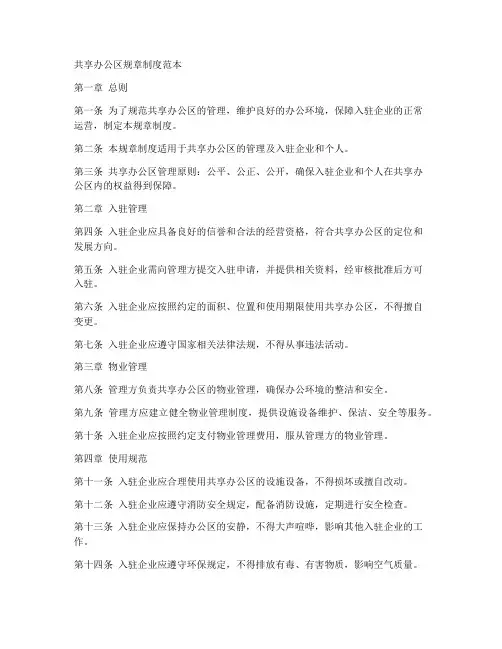 共享办公区规章制度范本

第一章 总则

第一条 为了规范共享办公区的管理，维护良好的办公环境，保障入驻企业的正常运营，制定本规章制度。

第二条 本规章制度适用于共享办公区的管理及入驻企业和个人。

第三条 共享办公区管理原则：公平、公正、公开，确保入驻企业和个人在共享办公区内的权益得到保障。

第二章 入驻管理

第四条 入驻企业应具备良好的信誉和合法的经营资格，符合共享办公区的定位和发展方向。

第五条 入驻企业需向管理方提交入驻申请，并提供相关资料，经审核批准后方可入驻。

第六条 入驻企业应按照约定的面积、位置和使用期限使用共享办公区，不得擅自变更。

第七条 入驻企业应遵守国家相关法律法规，不得从事违法活动。

第三章 物业管理

第八条 管理方负责共享办公区的物业管理，确保办公环境的整洁和安全。

第九条 管理方应建立健全物业管理制度，提供设施设备维护、保洁、安全等服务。

第十条 入驻企业应按照约定支付物业管理费用，服从管理方的物业管理。

第四章 使用规范

第十一条 入驻企业应合理使用共享办公区的设施设备，不得损坏或擅自改动。

第十二条 入驻企业应遵守消防安全规定，配备消防设施，定期进行安全检查。

第十三条 入驻企业应保持办公区的安静，不得大声喧哗，影响其他入驻企业的工作。

第十四条 入驻企业应遵守环保规定，不得排放有毒、有害物质，影响空气质量。